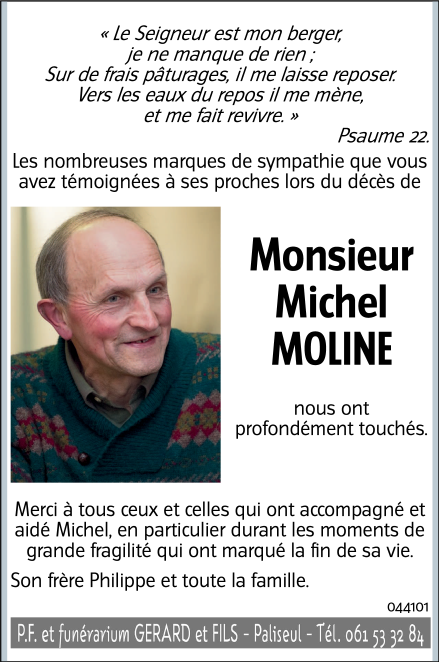 « Le Seigneur est mon berger,
je ne manque de rien ;
Sur de frais pâturages, il me laisse reposer.
Vers les eaux du repos il me mène,
et me fait revivre. »

Psaume 22.

Les nombreuses marques de sympathie que vous avez témoignées à ses proches lors du décès de

Monsieur
Michel
MOLINE

nous ont profondément touchés.

Merci à tous ceux et celles qui ont accompagné et aidé Michel, en particulier durant les moments de grande fragilité qui ont marqué la fin de sa vie.

Son frère Philippe et toute la famille.

044101

P.F. et funérarium GERARD et FILS - Paliseul - Tél. 061 53 32 84